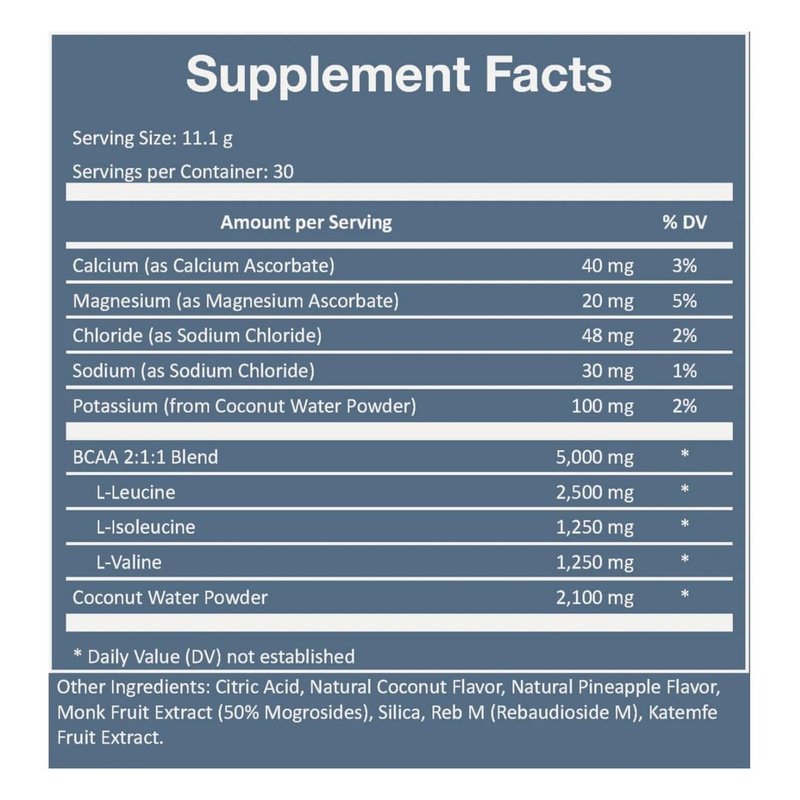 Supplement Facts

Serving Size: 11.1 g

Servings per Container: 30

| Amount per Serving | | % DV |
|---|---|---|
| Calcium (as Calcium Ascorbate) | 40 mg | 3% |
| Magnesium (as Magnesium Ascorbate) | 20 mg | 5% |
| Chloride (as Sodium Chloride) | 48 mg | 2% |
| Sodium (as Sodium Chloride) | 30 mg | 1% |
| Potassium (from Coconut Water Powder) | 100 mg | 2% |
| BCAA 2:1:1 Blend | 5,000 mg | * |
| L-Leucine | 2,500 mg | * |
| L-Isoleucine | 1,250 mg | * |
| L-Valine | 1,250 mg | * |
| Coconut Water Powder | 2,100 mg | * |

* Daily Value (DV) not established

Other Ingredients: Citric Acid, Natural Coconut Flavor, Natural Pineapple Flavor, Monk Fruit Extract (50% Mogrosides), Silica, Reb M (Rebaudioside M), Katemfe Fruit Extract.